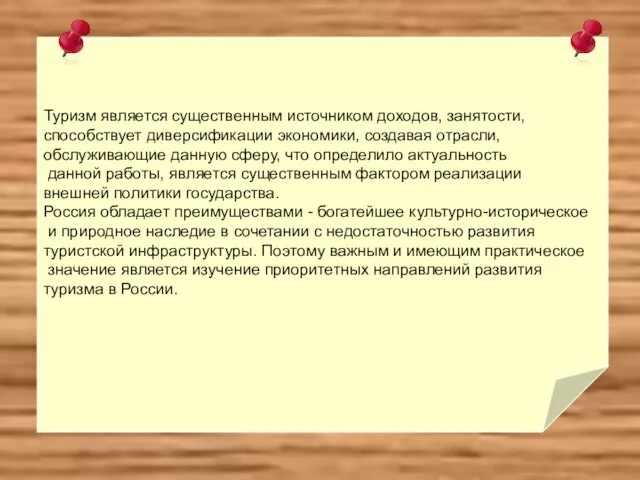 Туризм является существенным источником доходов, занятости, способствует диверсификации экономики, создавая отрасли, обслуживающие данную сферу, что определило актуальность данной работы, является существенным фактором реализации внешней политики государства.
Россия обладает преимуществами - богатейшее культурно-историческое и природное наследие в сочетании с недостаточностью развития туристской инфраструктуры. Поэтому важным и имеющим практическое значение является изучение приоритетных направлений развития туризма в России.